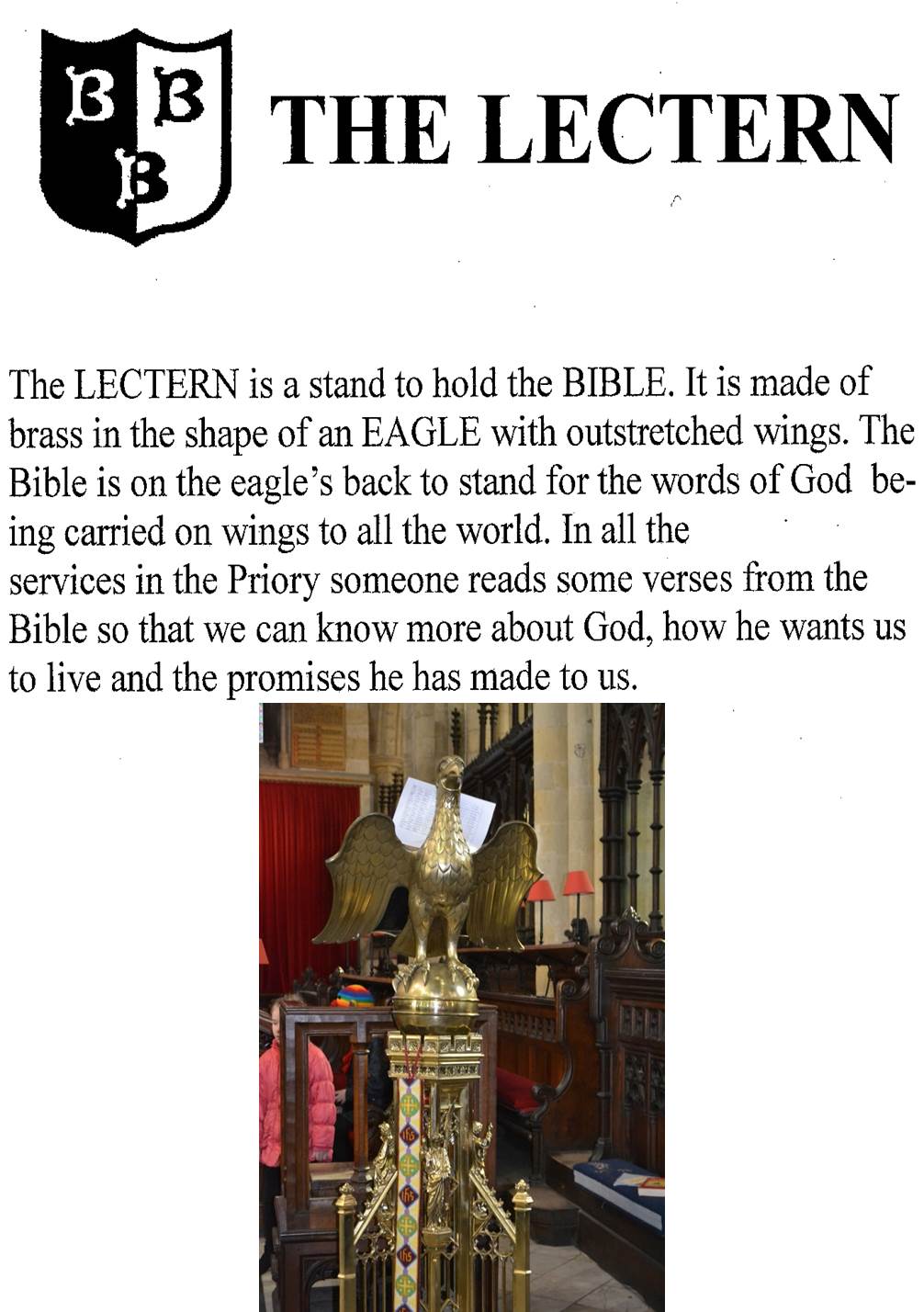 B B
B

THE LECTERN

The LECTERN is a stand to hold the BIBLE. It is made of brass in the shape of an EAGLE with outstretched wings. The Bible is on the eagle's back to stand for the words of God being carried on wings to all the world. In all the services in the Priory someone reads some verses from the Bible so that we can know more about God, how he wants us to live and the promises he has made to us.